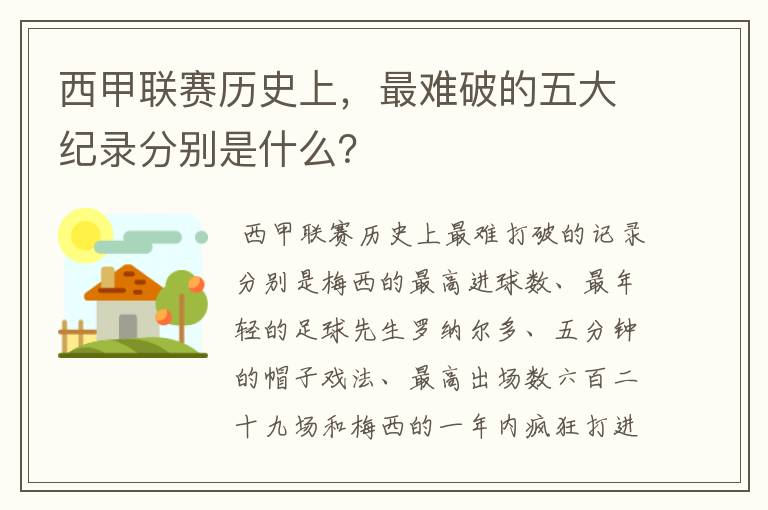 西甲联赛历史上，最难破的五大纪录分别是什么？

西甲联赛历史上最难打破的记录分别是梅西的最高进球数、最年轻的足球先生罗纳尔多、五分钟的帽子戏法、最高出场数六百二十九场和梅西的一年内疯狂打进